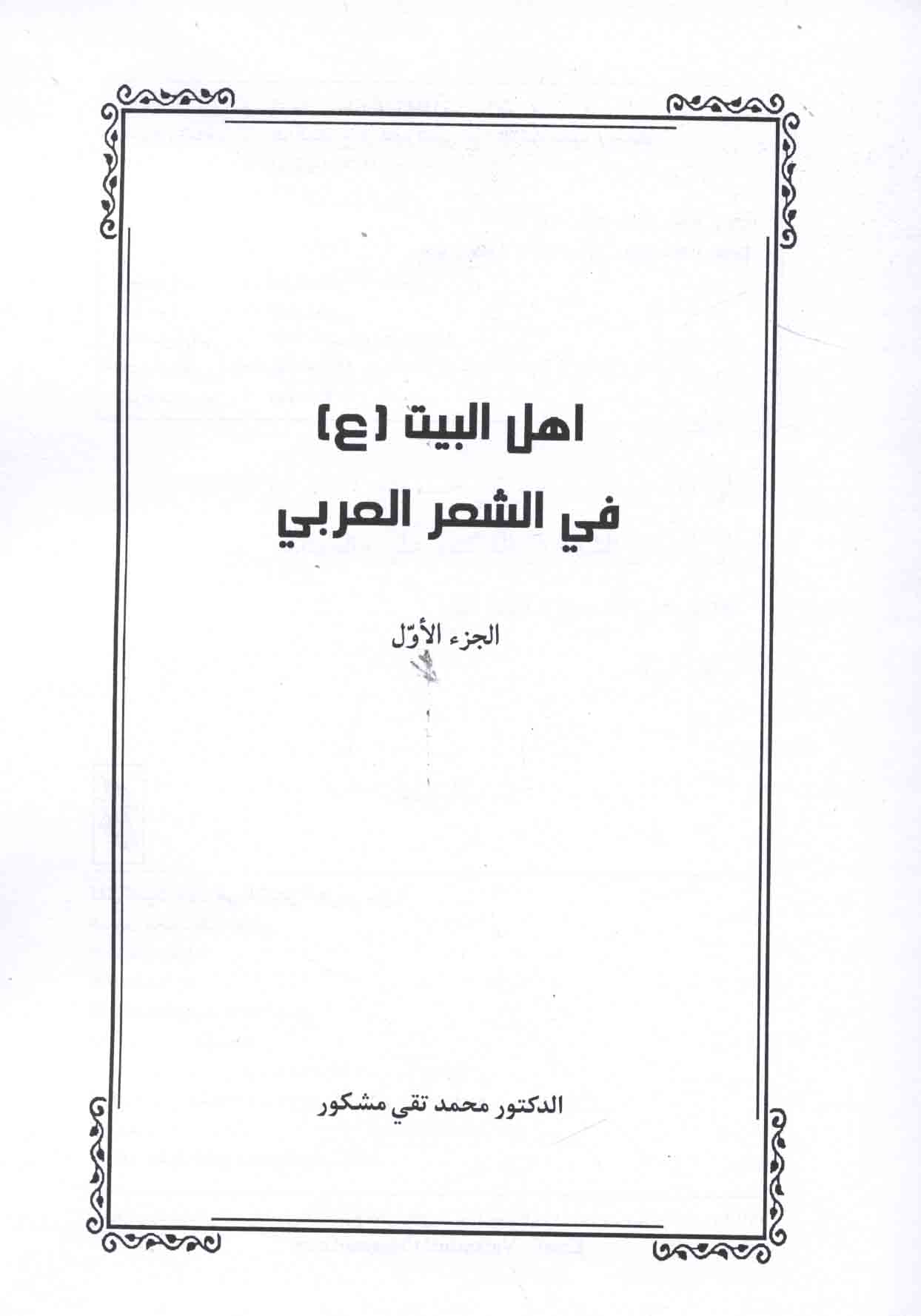 اهل البيت (ع)
في الشعر العربي

الجزء الأوّل

الدكتور محمد تقي مشكور